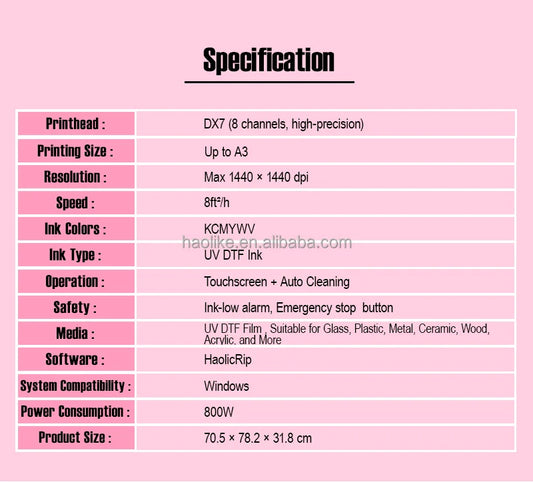 Specification

| Printhead : | DX7 (8 channels, high-precision) |
|---|---|
| Printing Size : | Up to A3 |
| Resolution : | Max 1440 × 1440 dpi |
| Speed : | 8ft²/h |
| Ink Colors : | KCMYWV |
| Ink Type : | UV DTF Ink |
| Operation : | Touchscreen + Auto Cleaning |
| Safety : | Ink-low alarm, Emergency stop button |
| Media : | UV DTF Film , Suitable for Glass, Plastic, Metal, Ceramic, Wood, Acrylic, and More |
| Software : | HaolicRip |
| System Compatibility : | Windows |
| Power Consumption : | 800W |
| Product Size : | 70.5 × 78.2 × 31.8 cm |

haolike.en.alibaba.com